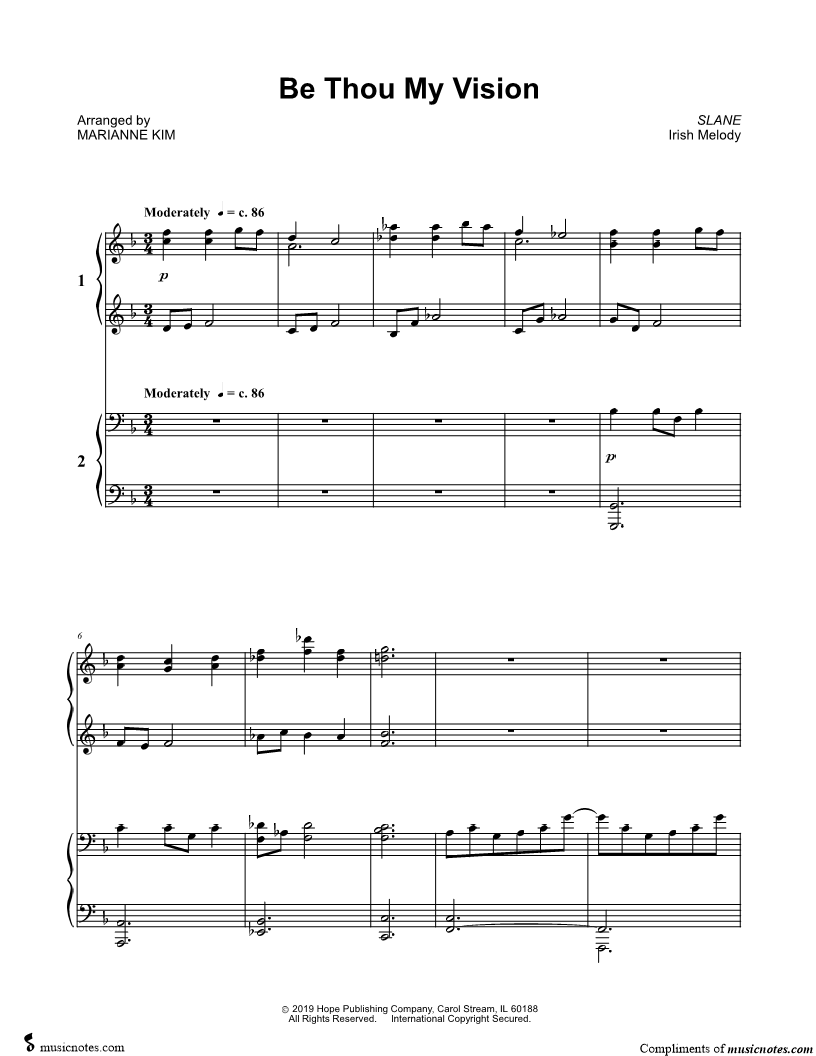 Be Thou My Vision

Arranged by
MARIANNE KIM

SLANE
Irish Melody

Moderately ♩ = c. 86

1

p

Moderately ♩ = c. 86

2

p

6

© 2019 Hope Publishing Company, Carol Stream, IL 60188
All Rights Reserved. International Copyright Secured.

musicnotes.com

Compliments of musicnotes.com